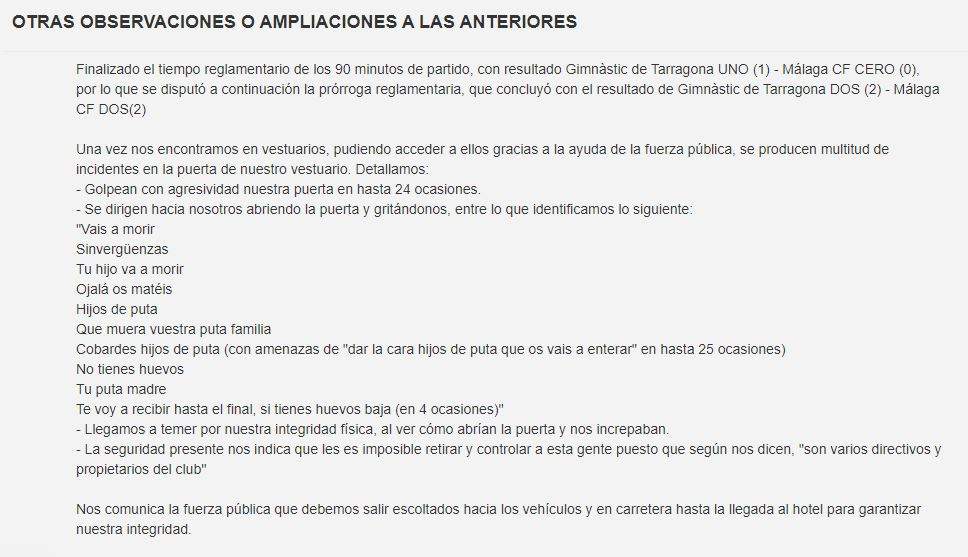 OTRAS OBSERVACIONES O AMPLIACIONES A LAS ANTERIORES

Finalizado el tiempo reglamentario de los 90 minutos de partido, con resultado Gimnàstic de Tarragona UNO (1) - Málaga CF CERO (0), por lo que se disputó a continuación la prórroga reglamentaria, que concluyó con el resultado de Gimnàstic de Tarragona DOS (2) - Málaga CF DOS(2)

Una vez nos encontramos en vestuarios, pudiendo acceder a ellos gracias a la ayuda de la fuerza pública, se producen multitud de incidentes en la puerta de nuestro vestuario. Detallamos:
- Golpean con agresividad nuestra puerta en hasta 24 ocasiones.
- Se dirigen hacia nosotros abriendo la puerta y gritándonos, entre lo que identificamos lo siguiente:
"Vais a morir
Sinvergüenzas
Tu hijo va a morir
Ojalá os matéis
Hijos de puta
Que muera vuestra puta familia
Cobardes hijos de puta (con amenazas de "dar la cara hijos de puta que os vais a enterar" en hasta 25 ocasiones)
No tienes huevos
Tu puta madre
Te voy a recibir hasta el final, si tienes huevos baja (en 4 ocasiones)"
- Llegamos a temer por nuestra integridad física, al ver cómo abrían la puerta y nos increpaban.
- La seguridad presente nos indica que les es imposible retirar y controlar a esta gente puesto que según nos dicen, "son varios directivos y propietarios del club"

Nos comunica la fuerza pública que debemos salir escoltados hacia los vehículos y en carretera hasta la llegada al hotel para garantizar nuestra integridad.